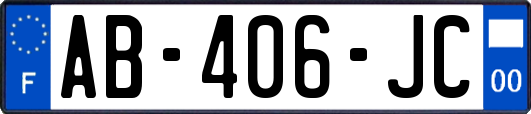 F

AB-406-JC

00